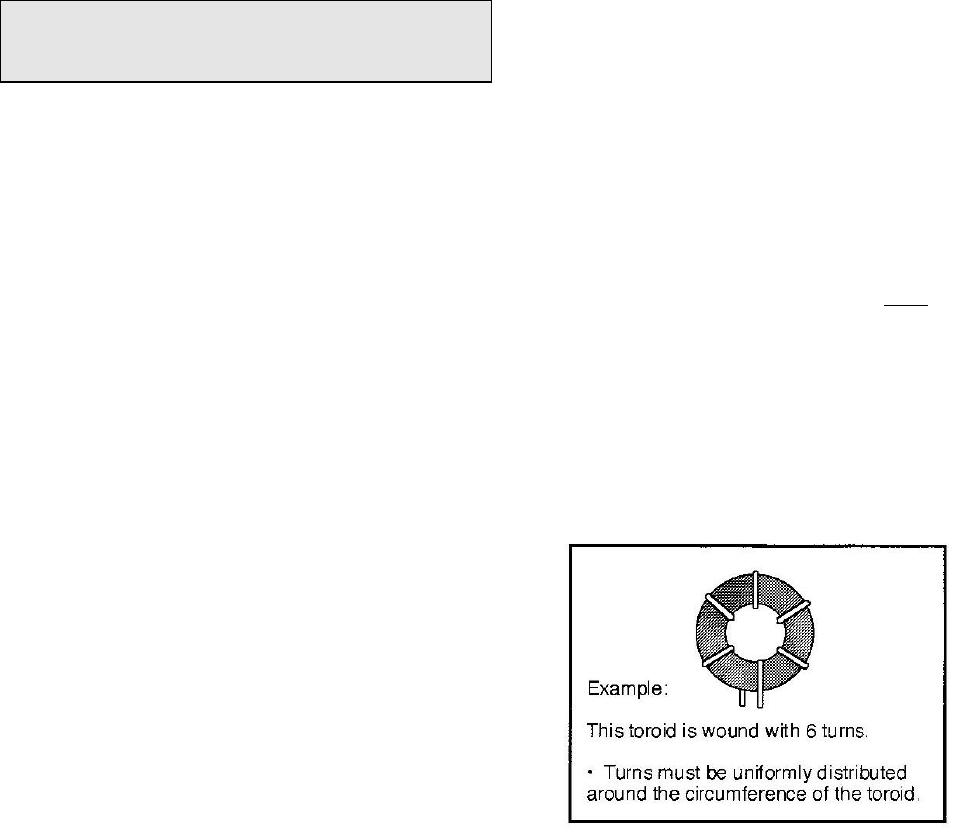 Example:

This toroid is wound with 6 turns.

• Turns must be uniformly distributed around the circumference of the toroid.